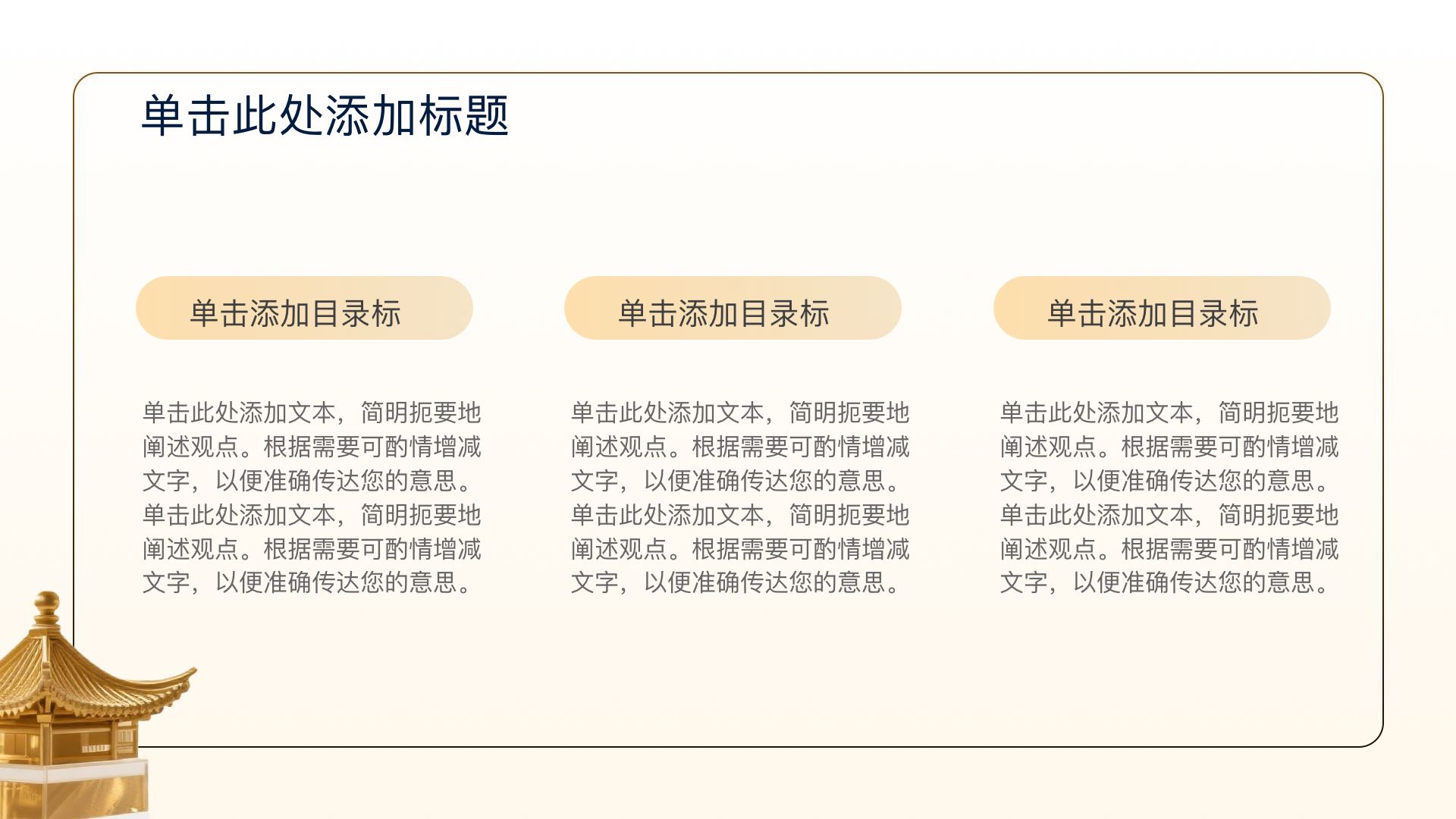 单击此处添加标题

单击添加目录标

单击此处添加文本，简明扼要地阐述观点。根据需要可酌情增减文字，以便准确传达您的意思。单击此处添加文本，简明扼要地阐述观点。根据需要可酌情增减文字，以便准确传达您的意思。

单击添加目录标

单击此处添加文本，简明扼要地阐述观点。根据需要可酌情增减文字，以便准确传达您的意思。单击此处添加文本，简明扼要地阐述观点。根据需要可酌情增减文字，以便准确传达您的意思。

单击添加目录标

单击此处添加文本，简明扼要地阐述观点。根据需要可酌情增减文字，以便准确传达您的意思。单击此处添加文本，简明扼要地阐述观点。根据需要可酌情增减文字，以便准确传达您的意思。